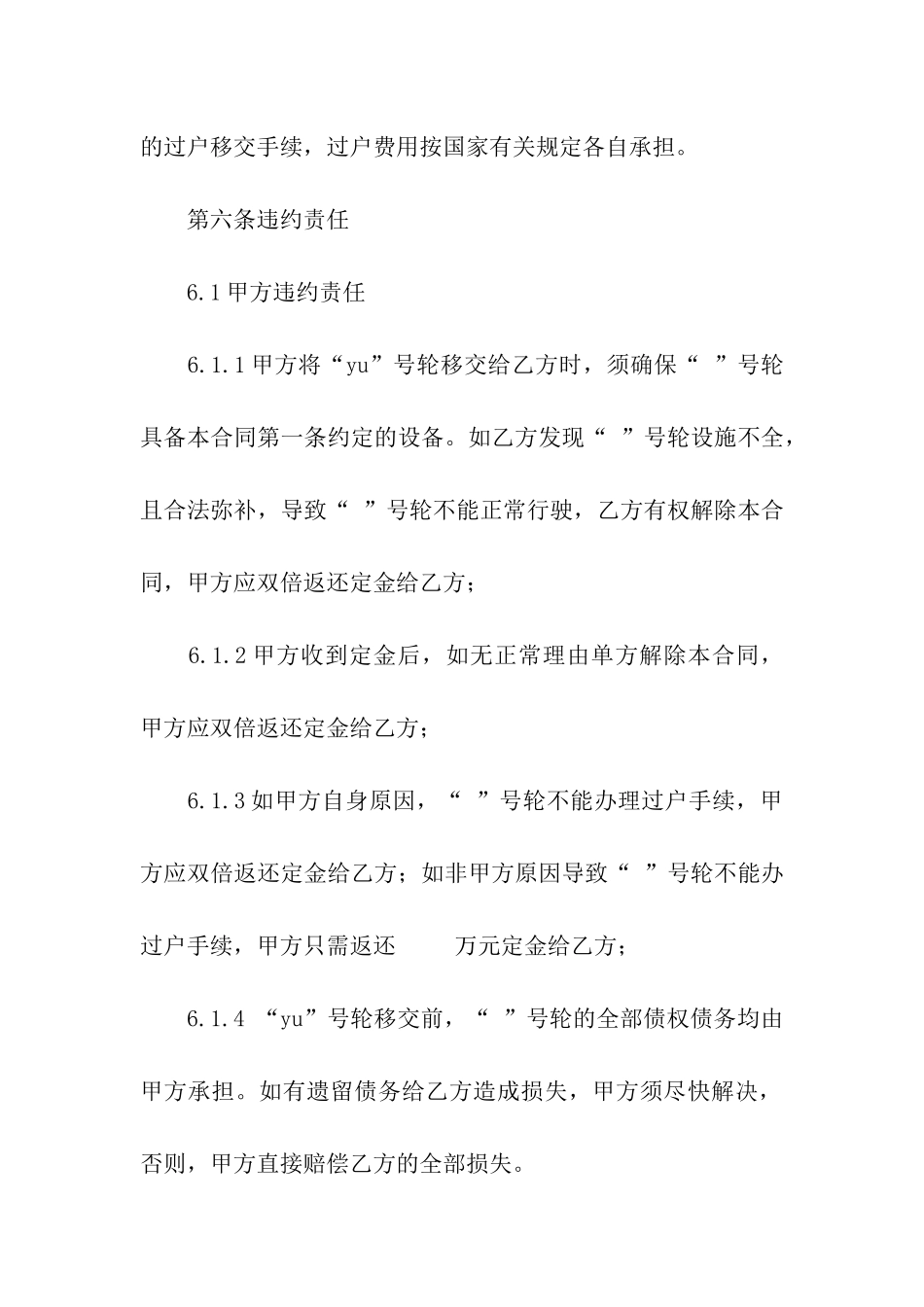 的过户移交手续，过户费用按国家有关规定各自承担。

第六条违约责任

6.1甲方违约责任

6.1.1甲方将“yu”号轮移交给乙方时，须确保“ ”号轮具备本合同第一条约定的设备。如乙方发现“ ”号轮设施不全，且合法弥补，导致“ ”号轮不能正常行驶，乙方有权解除本合同，甲方应双倍返还定金给乙方；

6.1.2甲方收到定金后，如无正常理由单方解除本合同，甲方应双倍返还定金给乙方；

6.1.3如甲方自身原因，“ ”号轮不能办理过户手续，甲方应双倍返还定金给乙方；如非甲方原因导致“ ”号轮不能办过户手续，甲方只需返还 万元定金给乙方；

6.1.4 “yu”号轮移交前，“ ”号轮的全部债权债务均由甲方承担。如有遗留债务给乙方造成损失，甲方须尽快解决，否则，甲方直接赔偿乙方的全部损失。